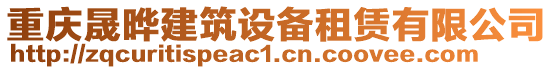 重庆晟晔建筑设备租赁有限公司
http://zqcuritispeac1.cn.coovee.com